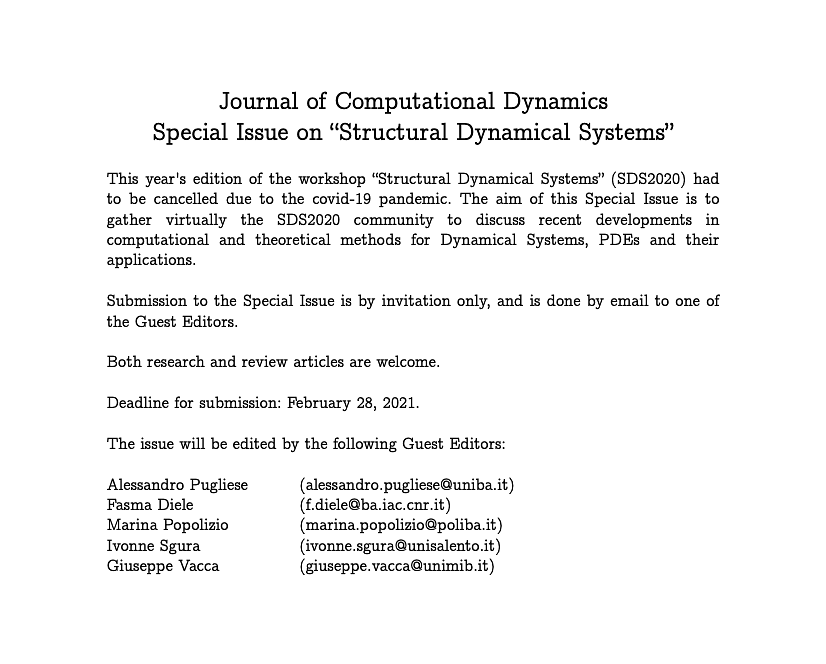 Journal of Computational Dynamics
Special Issue on “Structural Dynamical Systems”

This year's edition of the workshop “Structural Dynamical Systems” (SDS2020) had to be cancelled due to the covid-19 pandemic. The aim of this Special Issue is to gather virtually the SDS2020 community to discuss recent developments in computational and theoretical methods for Dynamical Systems, PDEs and their applications.

Submission to the Special Issue is by invitation only, and is done by email to one of the Guest Editors.

Both research and review articles are welcome.

Deadline for submission: February 28, 2021.

The issue will be edited by the following Guest Editors:

Alessandro Pugliese (alessandro.pugliese@uniba.it)
Fasma Diele (f.diele@ba.iac.cnr.it)
Marina Popolizio (marina.popolizio@poliba.it)
Ivonne Sgura (ivonne.sgura@unisalento.it)
Giuseppe Vacca (giuseppe.vacca@unimib.it)